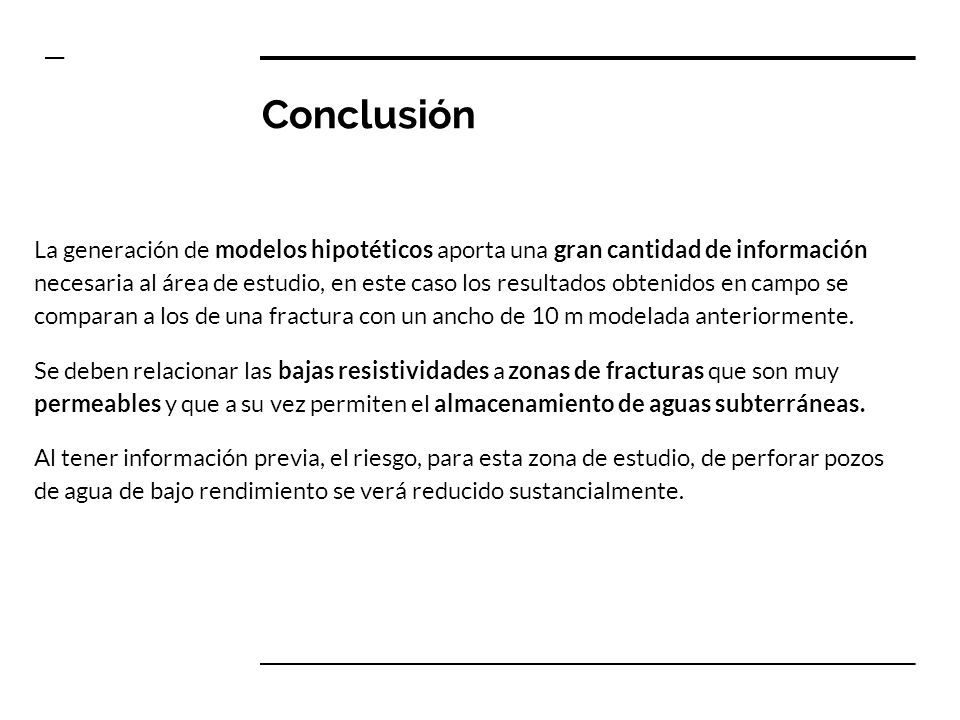 Conclusión

La generación de modelos hipotéticos aporta una gran cantidad de información necesaria al área de estudio, en este caso los resultados obtenidos en campo se comparan a los de una fractura con un ancho de 10 m modelada anteriormente.

Se deben relacionar las bajas resistividades a zonas de fracturas que son muy permeables y que a su vez permiten el almacenamiento de aguas subterráneas.

Al tener información previa, el riesgo, para esta zona de estudio, de perforar pozos de agua de bajo rendimiento se verá reducido sustancialmente.